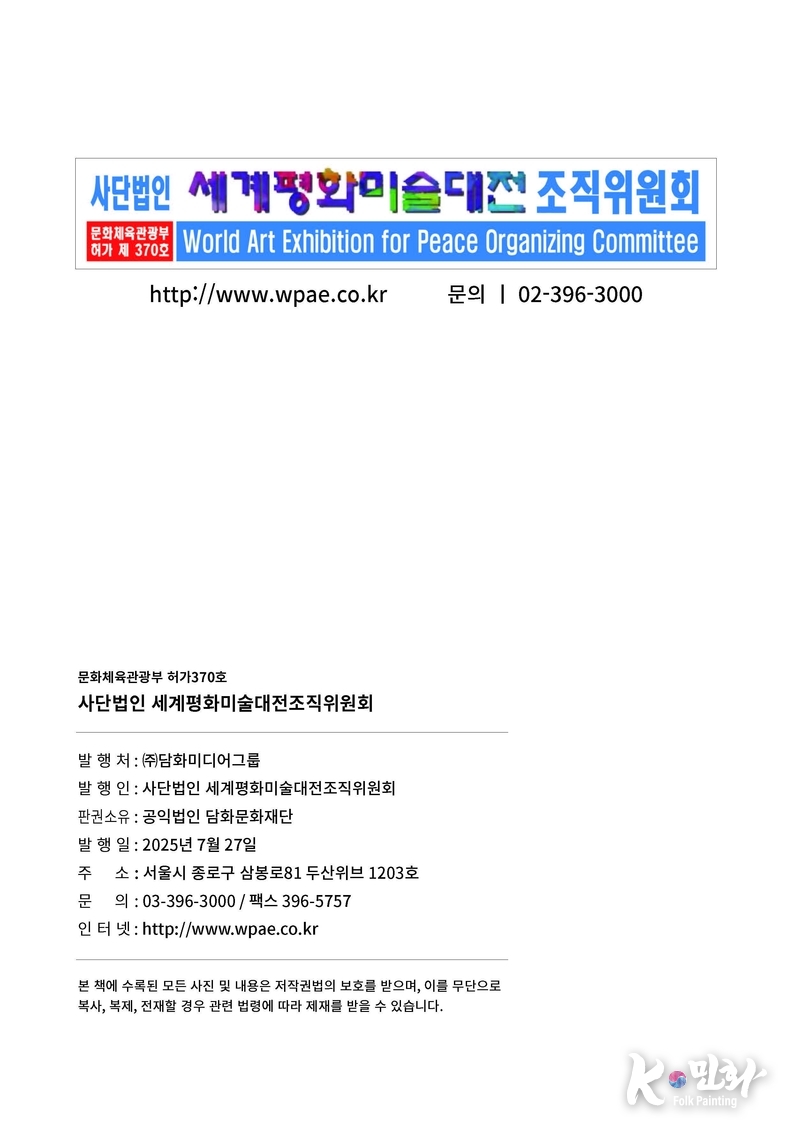 사단법인 세계평화미술대전 조직위원회

문화체육관광부 허가 제 370호 World Art Exhibition for Peace Organizing Committee

http://www.wpae.co.kr 문의 | 02-396-3000

문화체육관광부 허가370호

사단법인 세계평화미술대전조직위원회

발 행 처 : ㈜담화미디어그룹
발 행 인 : 사단법인 세계평화미술대전조직위원회
판권소유 : 공익법인 담화문화재단
발 행 일 : 2025년 7월 27일
주 소 : 서울시 종로구 삼봉로81 두산위브 1203호
문 의 : 03-396-3000 / 팩스 396-5757
인 터 넷 : http://www.wpae.co.kr

본 책에 수록된 모든 사진 및 내용은 저작권법의 보호를 받으며, 이를 무단으로 복사, 복제, 전재할 경우 관련 법령에 따라 제재를 받을 수 있습니다.

K 민화 Folk Painting